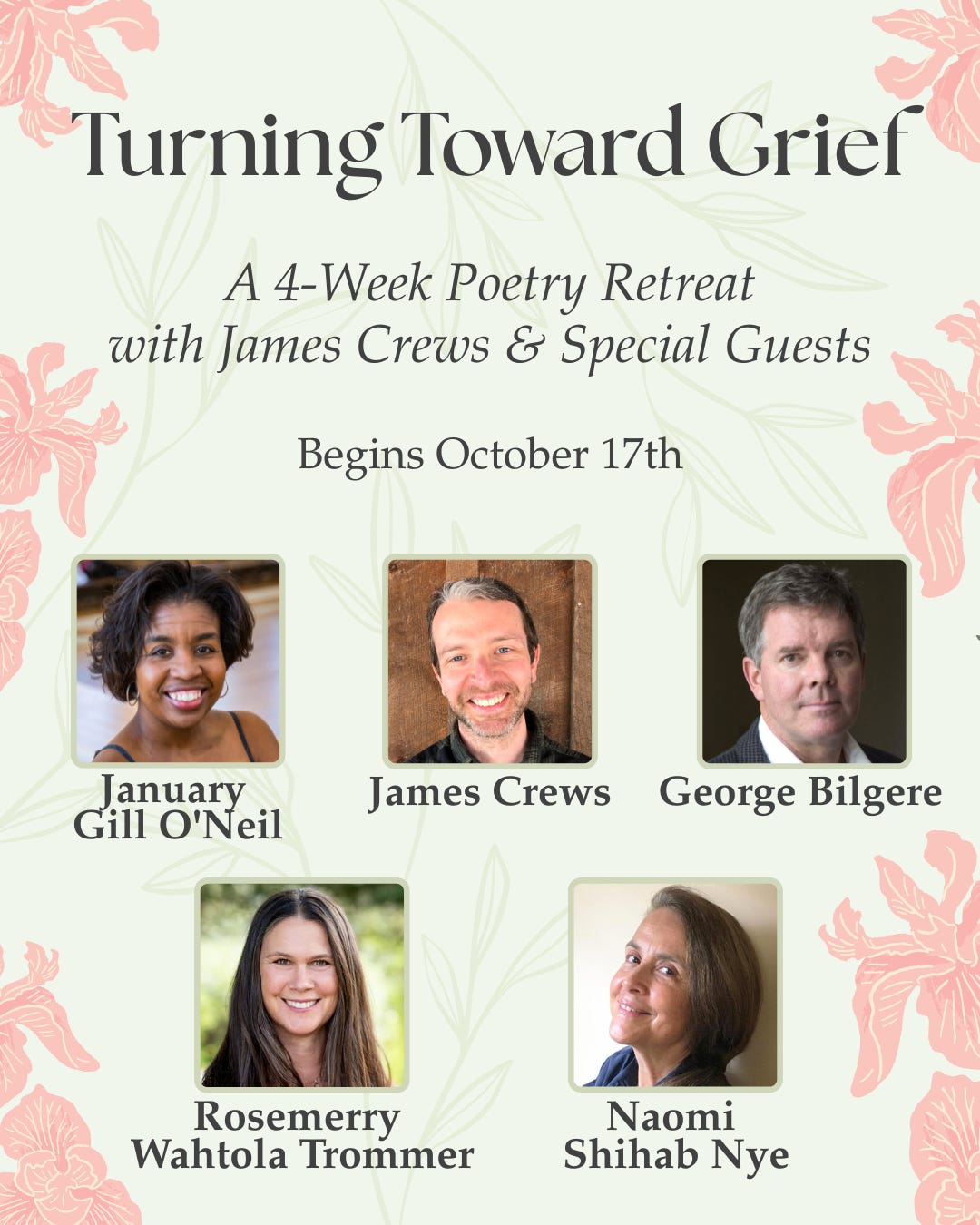 Turning Toward Grief

A 4-Week Poetry Retreat
with James Crews & Special Guests

Begins October 17th

January
Gill O'Neil

James Crews

George Bilgere

Rosemerry
Wahtola Trommer

Naomi
Shihab Nye